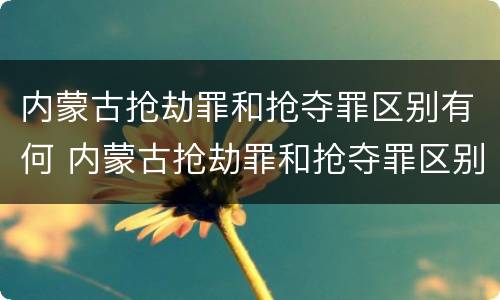 内蒙古抢劫罪和抢夺罪区别有何 内蒙古抢劫罪和抢夺罪区别